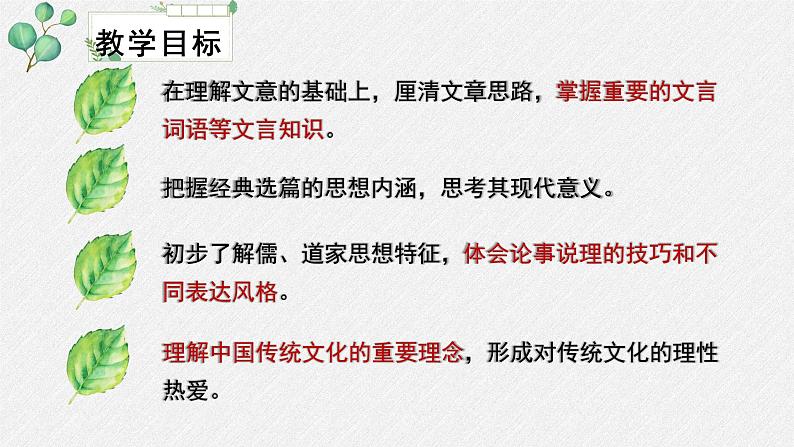 教学目标

在理解文意的基础上，厘清文章思路，掌握重要的文言词语等文言知识。

把握经典选篇的思想内涵，思考其现代意义。

初步了解儒、道家思想特征，体会论事说理的技巧和不同表达风格。

理解中国传统文化的重要理念，形成对传统文化的理性热爱。